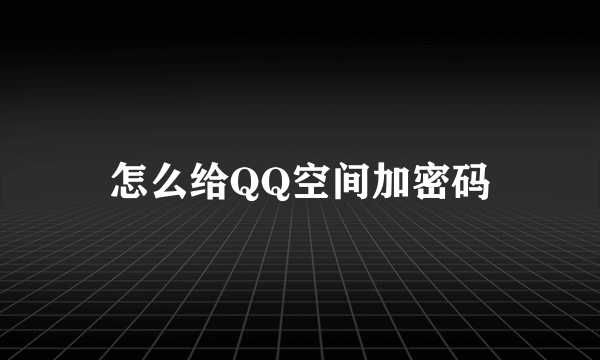 怎么给QQ空间加密码